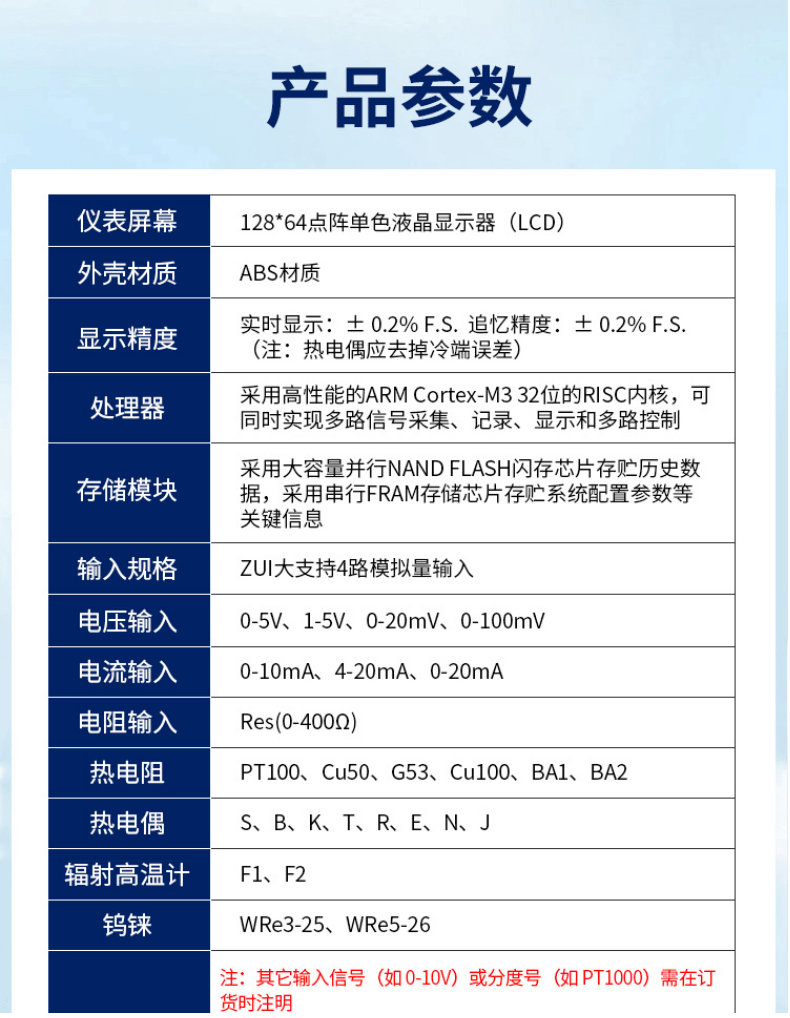 产品参数

| 仪表屏幕 | 128*64点阵单色液晶显示器（LCD） |
|---|---|
| 外壳材质 | ABS材质 |
| 显示精度 | 实时显示：± 0.2% F.S. 追忆精度：± 0.2% F.S.（注：热电偶应去掉冷端误差） |
| 处理器 | 采用高性能的ARM Cortex-M3 32位的RISC内核，可同时实现多路信号采集、记录、显示和多路控制 |
| 存储模块 | 采用大容量并行NAND FLASH闪存芯片存贮历史数据，采用串行FRAM存储芯片存贮系统配置参数等关键信息 |
| 输入规格 | ZUI大支持4路模拟量输入 |
| 电压输入 | 0-5V、1-5V、0-20mV、0-100mV |
| 电流输入 | 0-10mA、4-20mA、0-20mA |
| 电阻输入 | Res(0-400Ω) |
| 热电阻 | PT100、Cu50、G53、Cu100、BA1、BA2 |
| 热电偶 | S、B、K、T、R、E、N、J |
| 辐射高温计 | F1、F2 |
| 钨铼 | WRe3-25、WRe5-26 |
|  | 注：其它输入信号（如 0-10V）或分度号（如 PT1000）需在订货时注明 |